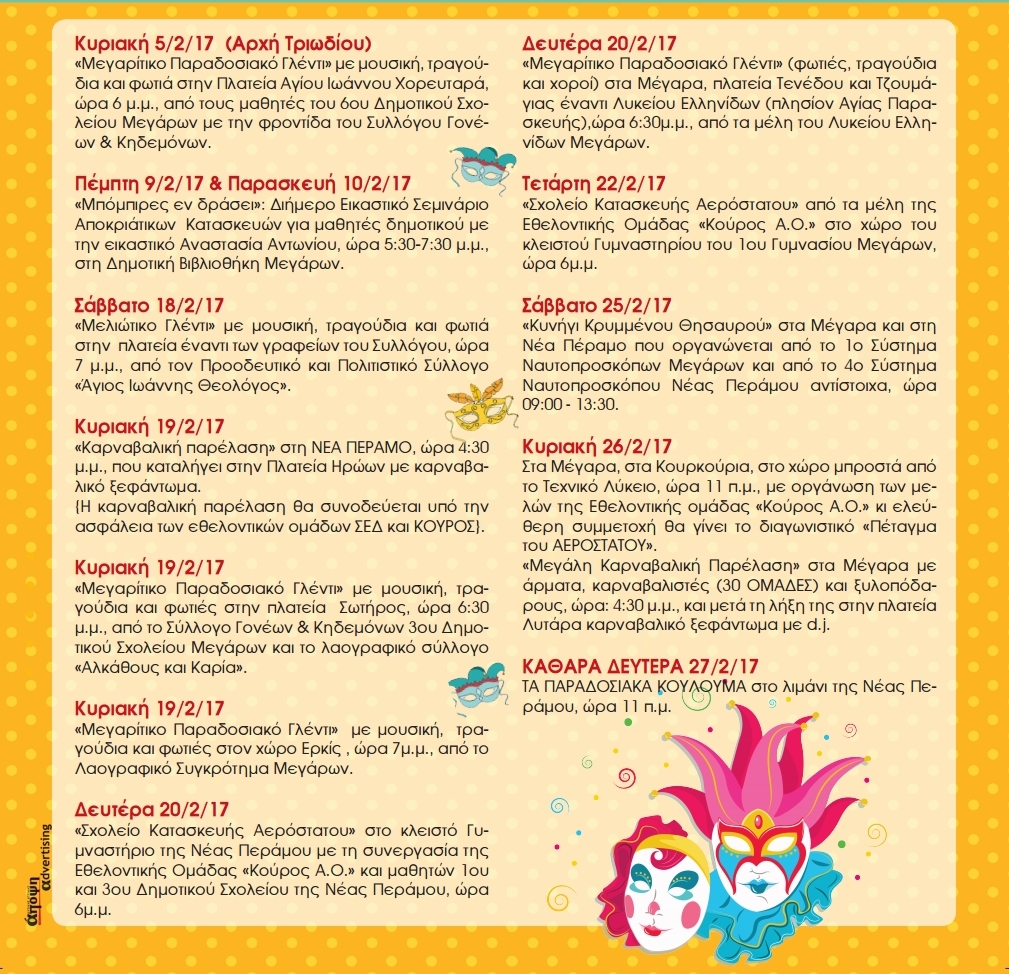 Κυριακή 5/2/17 (Αρχή Τριωδίου)
«Μεγαρίτικο Παραδοσιακό Γλέντι» με μουσική, τραγούδια και φωτιά στην Πλατεία Αγίου Ιωάννου Χορευταρά, ώρα 6 μ.μ., από τους μαθητές του 6ου Δημοτικού Σχολείου Μεγάρων με την φροντίδα του Συλλόγου Γονέων & Κηδεμόνων.

Πέμπτη 9/2/17 & Παρασκευή 10/2/17
«Μπόμπιρες εν δράσει»: Διήμερο Εικαστικό Σεμινάριο Αποκριάτικων Κατασκευών για μαθητές δημοτικού με την εικαστικό Αναστασία Αντωνίου, ώρα 5:30-7:30 μ.μ., στη Δημοτική Βιβλιοθήκη Μεγάρων.

Σάββατο 18/2/17
«Μελιώτικο Γλέντι» με μουσική, τραγούδια και φωτιά στην πλατεία έναντι των γραφείων του Συλλόγου, ώρα 7 μ.μ., από τον Προοδευτικό και Πολιτιστικό Σύλλογο «Άγιος Ιωάννης Θεολόγος».

Κυριακή 19/2/17
«Καρναβαλική παρέλαση» στη ΝΕΑ ΠΕΡΑΜΟ, ώρα 4:30 μ.μ., που καταλήγει στην Πλατεία Ηρώων με καρναβαλικό ξεφάντωμα.
{Η καρναβαλική παρέλαση θα συνοδεύεται υπό την ασφάλεια των εθελοντικών ομάδων ΣΕΔ και ΚΟΥΡΟΣ}.

Κυριακή 19/2/17
«Μεγαρίτικο Παραδοσιακό Γλέντι» με μουσική, τραγούδια και φωτιές στην πλατεία Σωτήρος, ώρα 6:30 μ.μ., από το Σύλλογο Γονέων & Κηδεμόνων 3ου Δημοτικού Σχολείου Μεγάρων και το λαογραφικό σύλλογο «Αλκάθους και Καρία».

Κυριακή 19/2/17
«Μεγαρίτικο Παραδοσιακό Γλέντι» με μουσική, τραγούδια και φωτιές στον χώρο Ερκίς , ώρα 7μ.μ., από το Λαογραφικό Συγκρότημα Μεγάρων.

Δευτέρα 20/2/17
«Σχολείο Κατασκευής Αερόστατου» στο κλειστό Γυμναστήριο της Νέας Περάμου με τη συνεργασία της Εθελοντικής Ομάδας «Κούρος Α.Ο.» και μαθητών 1ου και 3ου Δημοτικού Σχολείου της Νέας Περάμου, ώρα 6μ.μ.

Δευτέρα 20/2/17
«Μεγαρίτικο Παραδοσιακό Γλέντι» (φωτιές, τραγούδια και χοροί) στα Μέγαρα, πλατεία Τενέδου και Τζουμάγιας έναντι Λυκείου Ελληνίδων (πλησίον Αγίας Παρασκευής),ώρα 6:30μ.μ., από τα μέλη του Λυκείου Ελληνίδων Μεγάρων.

Τετάρτη 22/2/17
«Σχολείο Κατασκευής Αερόστατου» από τα μέλη της Εθελοντικής Ομάδας «Κούρος Α.Ο.» στο χώρο του κλειστού Γυμναστηρίου του 1ου Γυμνασίου Μεγάρων, ώρα 6μ.μ.

Σάββατο 25/2/17
«Κυνήγι Κρυμμένου Θησαυρού» στα Μέγαρα και στη Νέα Πέραμο που οργανώνεται από το 1ο Σύστημα Ναυτοπροσκόπων Μεγάρων και από το 4ο Σύστημα Ναυτοπροσκόπου Νέας Περάμου αντίστοιχα, ώρα 09:00 - 13:30.

Κυριακή 26/2/17
Στα Μέγαρα, στα Κουρκούρια, στο χώρο μπροστά από το Τεχνικό Λύκειο, ώρα 11 π.μ., με οργάνωση των μελών της Εθελοντικής ομάδας «Κούρος Α.Ο.» κι ελεύθερη συμμετοχή θα γίνει το διαγωνιστικό «Πέταγμα του ΑΕΡΟΣΤΑΤΟΥ».
«Μεγάλη Καρναβαλική Παρέλαση» στα Μέγαρα με άρματα, καρναβαλιστές (30 ΟΜΑΔΕΣ) και ξυλοπόδαρους, ώρα: 4:30 μ.μ., και μετά τη λήξη της στην πλατεία Λυτάρα καρναβαλικό ξεφάντωμα με d.j.

ΚΑΘΑΡΑ ΔΕΥΤΕΡΑ 27/2/17
ΤΑ ΠΑΡΑΔΟΣΙΑΚΑ ΚΟΥΛΟΥΜΑ στο λιμάνι της Νέας Περάμου, ώρα 11 π.μ.

άποψη advertising